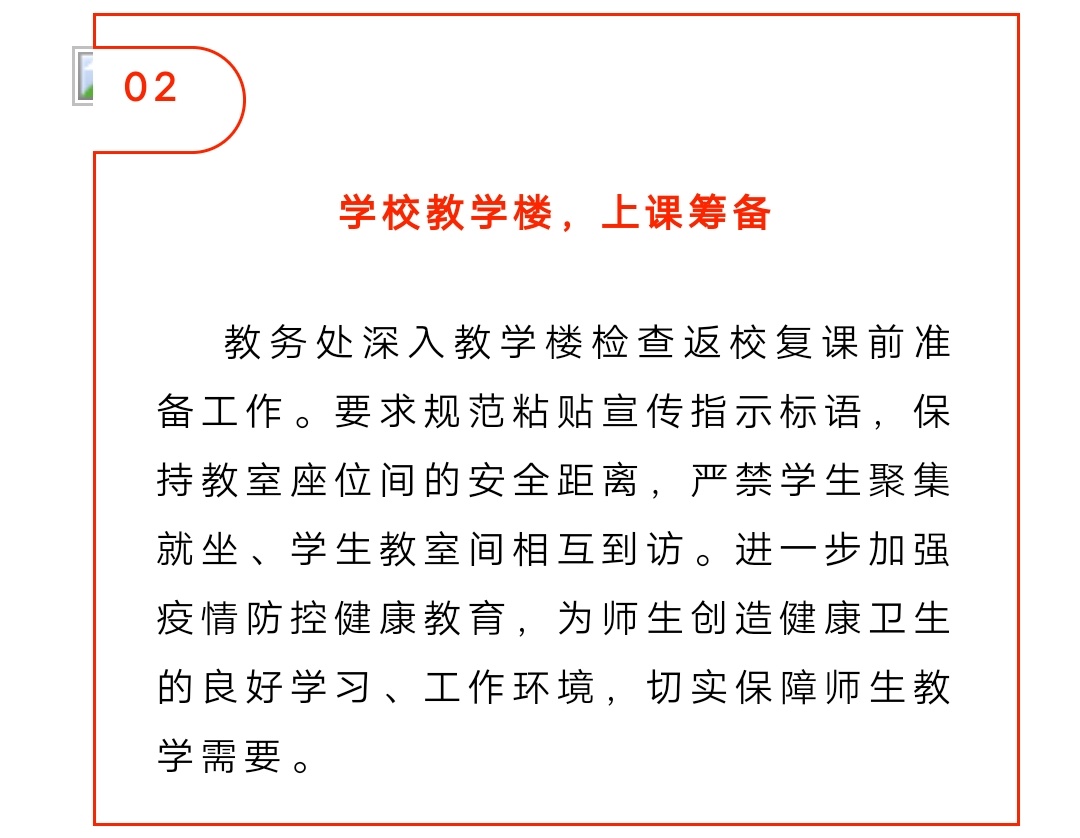 02

学校教学楼，上课筹备

教务处深入教学楼检查返校复课前准备工作。要求规范粘贴宣传指示标语，保持教室座位间的安全距离，严禁学生聚集就坐、学生教室间相互到访。进一步加强疫情防控健康教育，为师生创造健康卫生的良好学习、工作环境，切实保障师生教学需要。